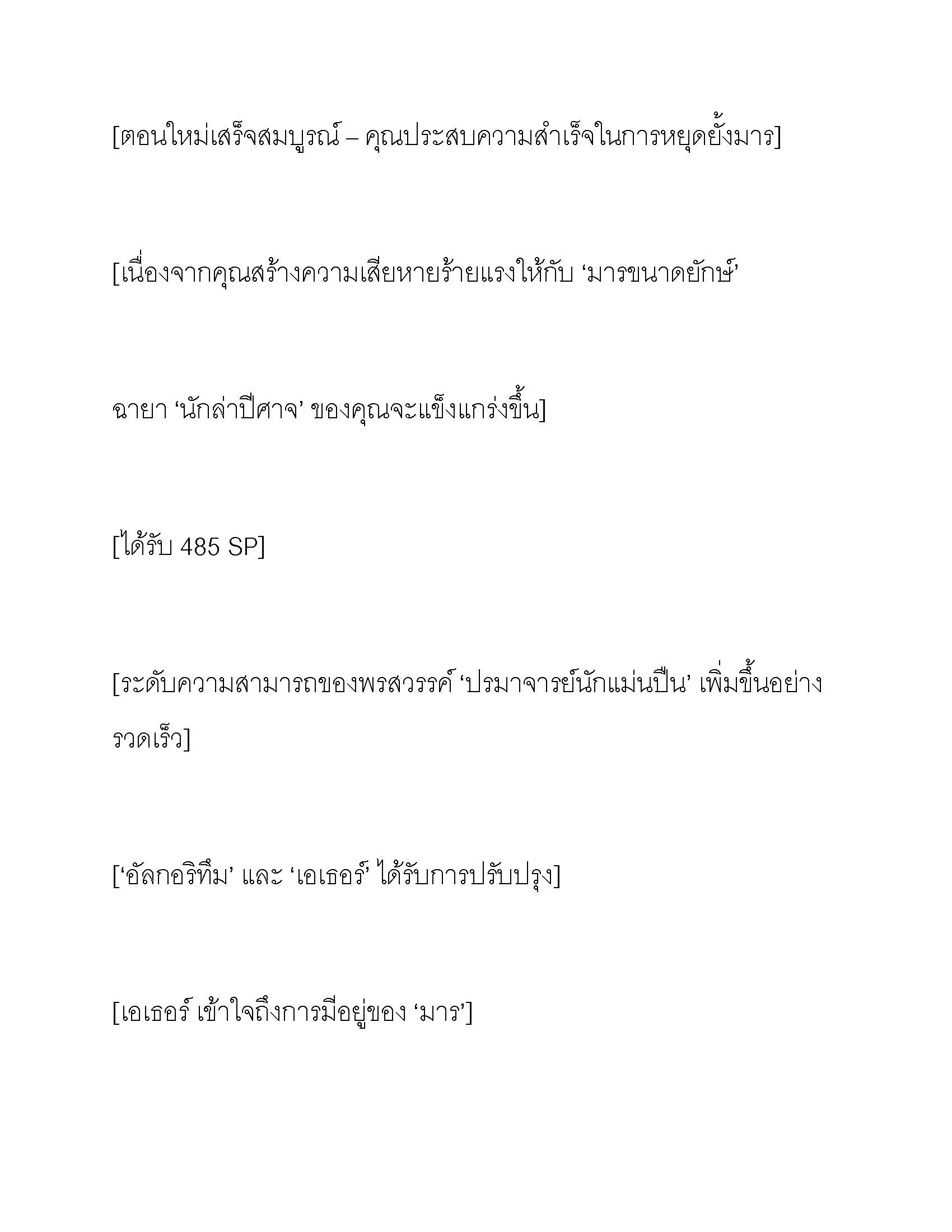 [ตอนใหม่เสร็จสมบูรณ์ – คุณประสบความสำเร็จในการหยุดยั้งมาร]

[เนื่องจากคุณสร้างความเสียหายร้ายแรงให้กับ ‘มารขนาดยักษ์’

ฉายา ‘นักล่าปีศาจ’ ของคุณจะแข็งแกร่งขึ้น]

[ได้รับ 485 SP]

[ระดับความสามารถของพรสวรรค์ ‘ปรมาจารย์นักแม่นปืน’ เพิ่มขึ้นอย่างรวดเร็ว]

[‘อัลกอริทึม’ และ ‘เอเธอร์’ ได้รับการปรับปรุง]

[เอเธอร์ เข้าใจถึงการมีอยู่ของ ‘มาร’]